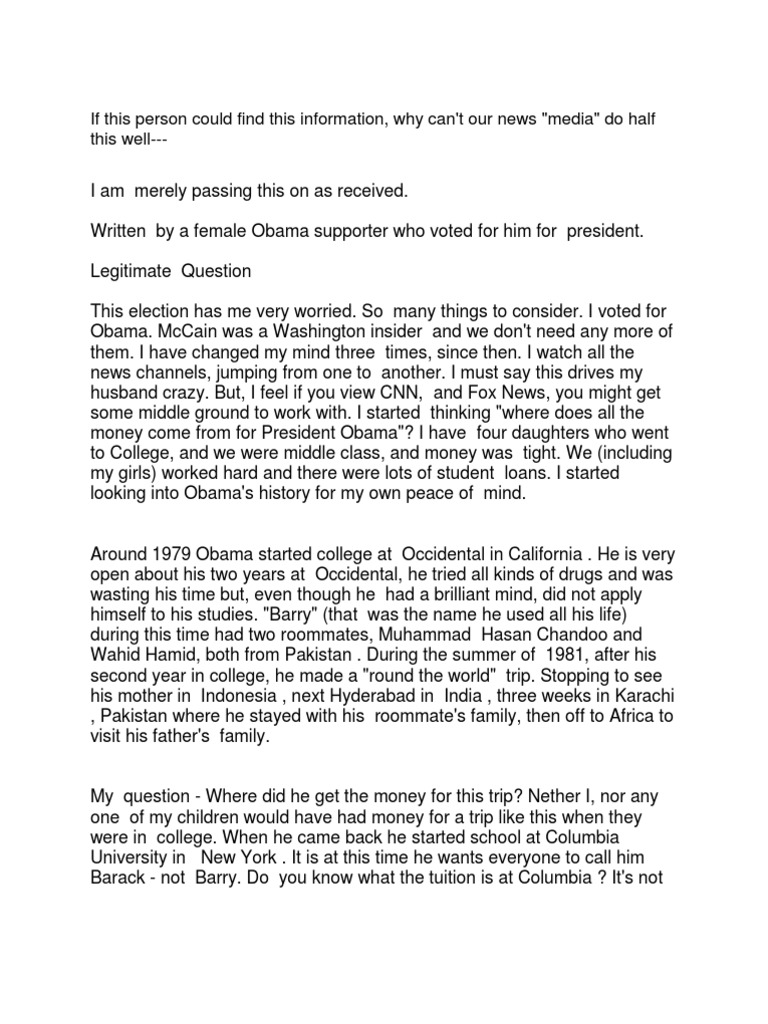 If this person could find this information, why can't our news "media" do half this well---

I am merely passing this on as received.

Written by a female Obama supporter who voted for him for president.

Legitimate Question

This election has me very worried. So many things to consider. I voted for Obama. McCain was a Washington insider and we don't need any more of them. I have changed my mind three times, since then. I watch all the news channels, jumping from one to another. I must say this drives my husband crazy. But, I feel if you view CNN, and Fox News, you might get some middle ground to work with. I started thinking "where does all the money come from for President Obama"? I have four daughters who went to College, and we were middle class, and money was tight. We (including my girls) worked hard and there were lots of student loans. I started looking into Obama's history for my own peace of mind.

Around 1979 Obama started college at Occidental in California . He is very open about his two years at Occidental, he tried all kinds of drugs and was wasting his time but, even though he had a brilliant mind, did not apply himself to his studies. "Barry" (that was the name he used all his life) during this time had two roommates, Muhammad Hasan Chandoo and Wahid Hamid, both from Pakistan . During the summer of 1981, after his second year in college, he made a "round the world" trip. Stopping to see his mother in Indonesia , next Hyderabad in India , three weeks in Karachi , Pakistan where he stayed with his roommate's family, then off to Africa to visit his father's family.

My question - Where did he get the money for this trip? Nether I, nor any one of my children would have had money for a trip like this when they were in college. When he came back he started school at Columbia University in New York . It is at this time he wants everyone to call him Barack - not Barry. Do you know what the tuition is at Columbia ? It's not